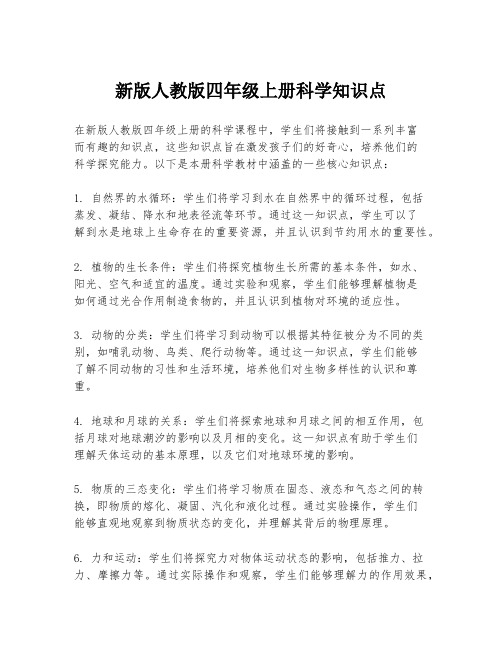 新版人教版四年级上册科学知识点

在新版人教版四年级上册的科学课程中，学生们将接触到一系列丰富而有趣的知识点，这些知识点旨在激发孩子们的好奇心，培养他们的科学探究能力。以下是本册科学教材中涵盖的一些核心知识点：

1. 自然界的水循环：学生们将学习到水在自然界中的循环过程，包括蒸发、凝结、降水和地表径流等环节。通过这一知识点，学生可以了解到水是地球上生命存在的重要资源，并且认识到节约用水的重要性。

2. 植物的生长条件：学生们将探究植物生长所需的基本条件，如水、阳光、空气和适宜的温度。通过实验和观察，学生们能够理解植物是如何通过光合作用制造食物的，并且认识到植物对环境的适应性。

3. 动物的分类：学生们将学习到动物可以根据其特征被分为不同的类别，如哺乳动物、鸟类、爬行动物等。通过这一知识点，学生们能够了解不同动物的习性和生活环境，培养他们对生物多样性的认识和尊重。

4. 地球和月球的关系：学生们将探索地球和月球之间的相互作用，包括月球对地球潮汐的影响以及月相的变化。这一知识点有助于学生们理解天体运动的基本原理，以及它们对地球环境的影响。

5. 物质的三态变化：学生们将学习物质在固态、液态和气态之间的转换，即物质的熔化、凝固、汽化和液化过程。通过实验操作，学生们能够直观地观察到物质状态的变化，并理解其背后的物理原理。

6. 力和运动：学生们将探究力对物体运动状态的影响，包括推力、拉力、摩擦力等。通过实际操作和观察，学生们能够理解力的作用效果，